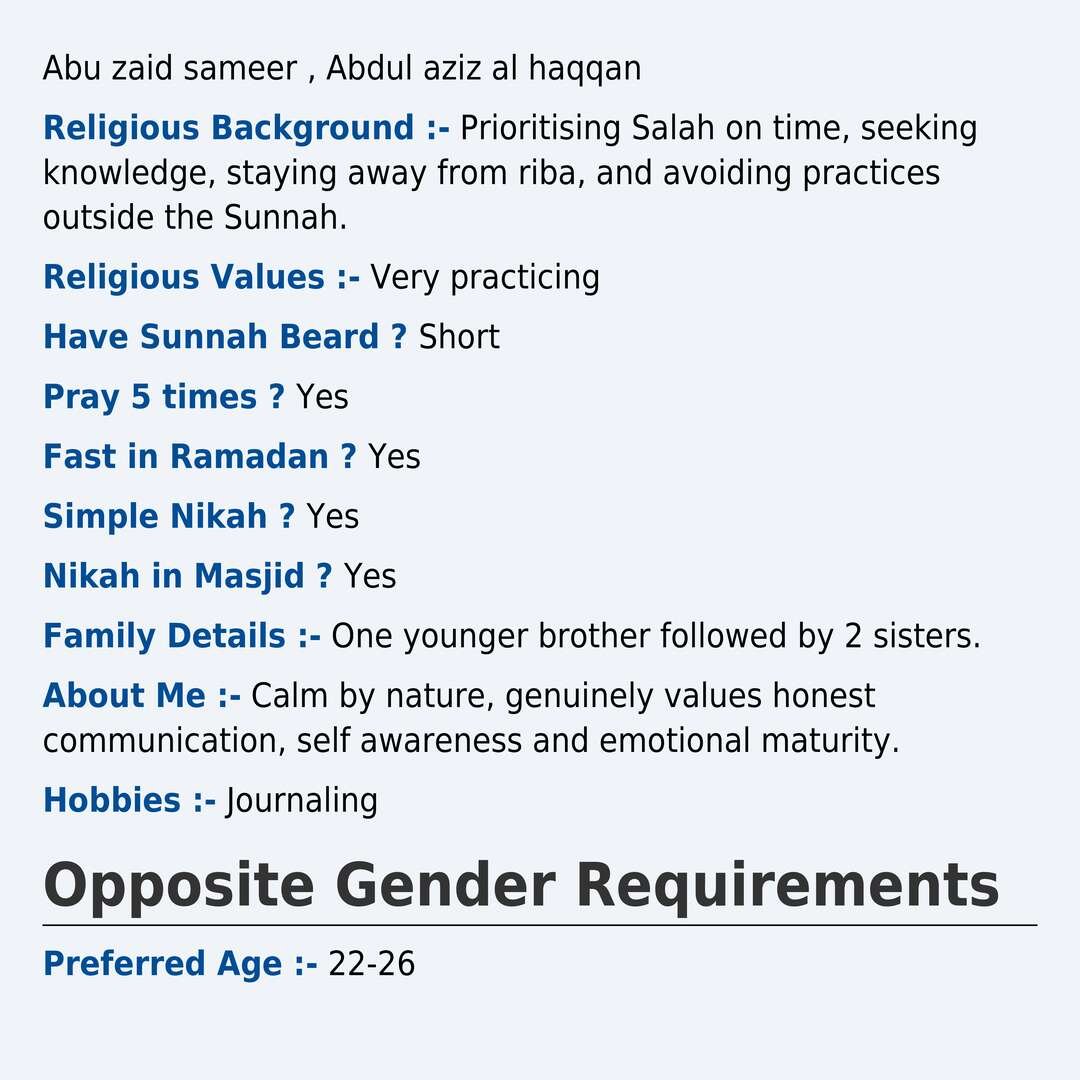 Abu zaid sameer , Abdul aziz al haqqan

Religious Background :- Prioritising Salah on time, seeking knowledge, staying away from riba, and avoiding practices outside the Sunnah.

Religious Values :- Very practicing

Have Sunnah Beard ? Short

Pray 5 times ? Yes

Fast in Ramadan ? Yes

Simple Nikah ? Yes

Nikah in Masjid ? Yes

Family Details :- One younger brother followed by 2 sisters.

About Me :- Calm by nature, genuinely values honest communication, self awareness and emotional maturity.

Hobbies :- Journaling

Opposite Gender Requirements

Preferred Age :- 22-26